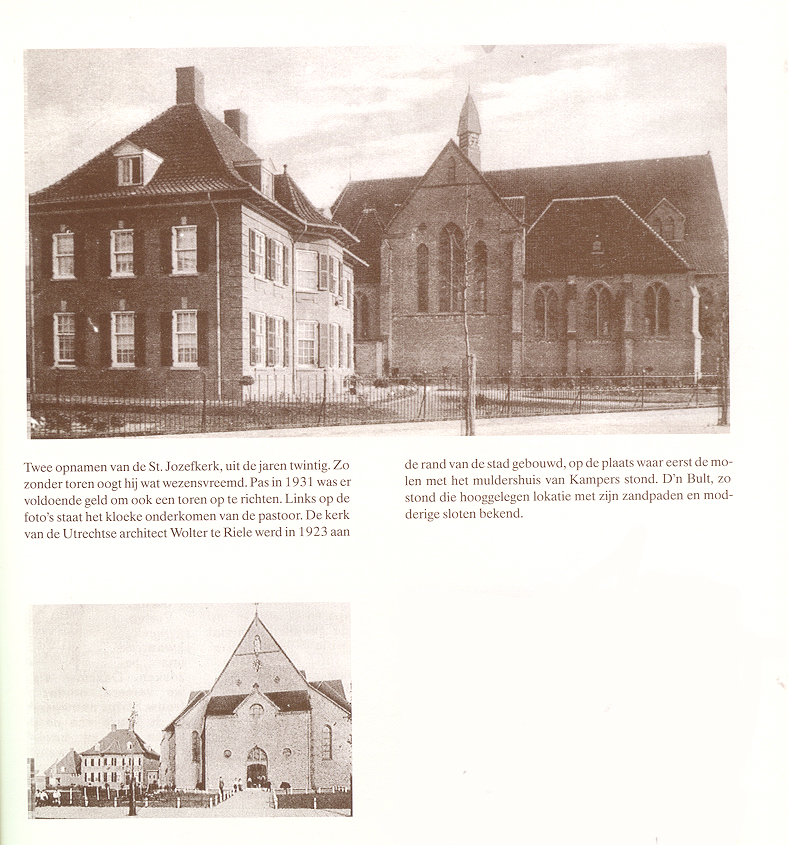 Twee opnamen van de St. Jozefkerk, uit de jaren twintig. Zo zonder toren oogt hij wat wezensvreemd. Pas in 1931 was er voldoende geld om ook een toren op te richten. Links op de foto's staat het kloeke onderkomen van de pastoor. De kerk van de Utrechtse architect Wolter te Riele werd in 1923 aan de rand van de stad gebouwd, op de plaats waar eerst de molen met het muldershuis van Kampers stond. D'n Bult, zo stond die hooggelegen lokatie met zijn zandpaden en modderige sloten bekend.